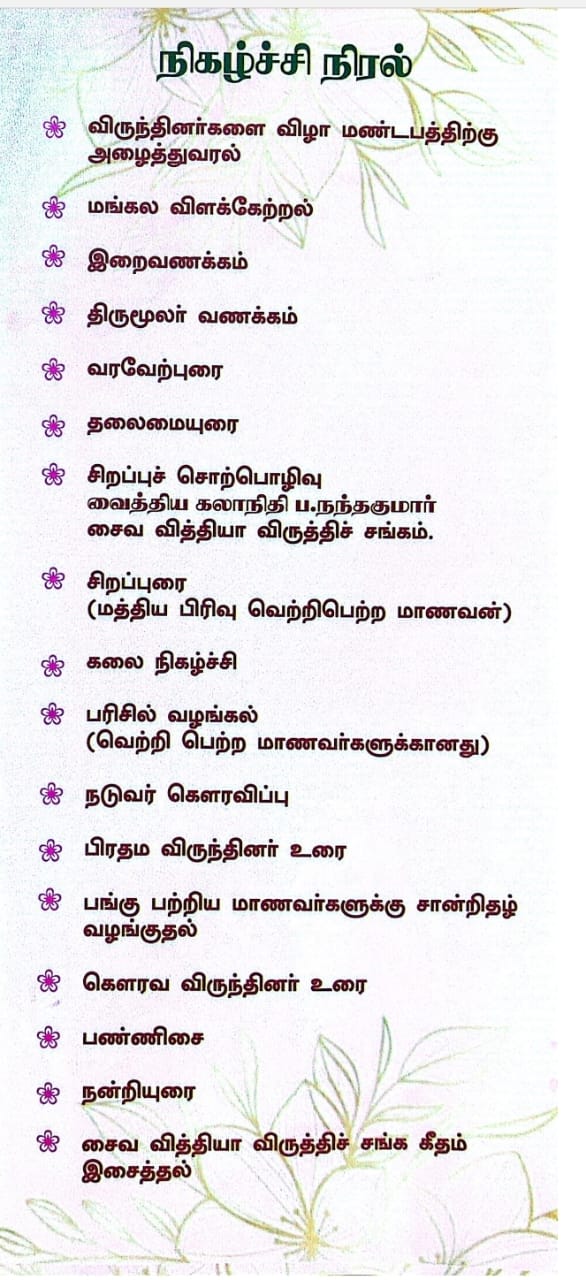 நிகழ்ச்சி நிரல்

விருந்தினர்களை விழா மண்டபத்திற்கு அழைத்துவரல்

மங்கல விளக்கேற்றல்

இறைவணக்கம்

திருமூலர் வணக்கம்

வரவேற்புரை

தலைமையுரை

சிறப்புச் சொற்பொழிவு
வைத்திய கலாநிதி ப.நந்தகுமார்
சைவ வித்தியா விருத்திச் சங்கம்.

சிறப்புரை
(மத்திய பிரிவு வெற்றிபெற்ற மாணவன்)

கலை நிகழ்ச்சி

பரிசில் வழங்கல்
(வெற்றி பெற்ற மாணவர்களுக்கானது)

நடுவர் கௌரவிப்பு

பிரதம விருந்தினர் உரை

பங்கு பற்றிய மாணவர்களுக்கு சான்றிதழ் வழங்குதல்

கௌரவ விருந்தினர் உரை

பண்ணிசை

நன்றியுரை

சைவ வித்தியா விருத்திச் சங்க கீதம் இசைத்தல்